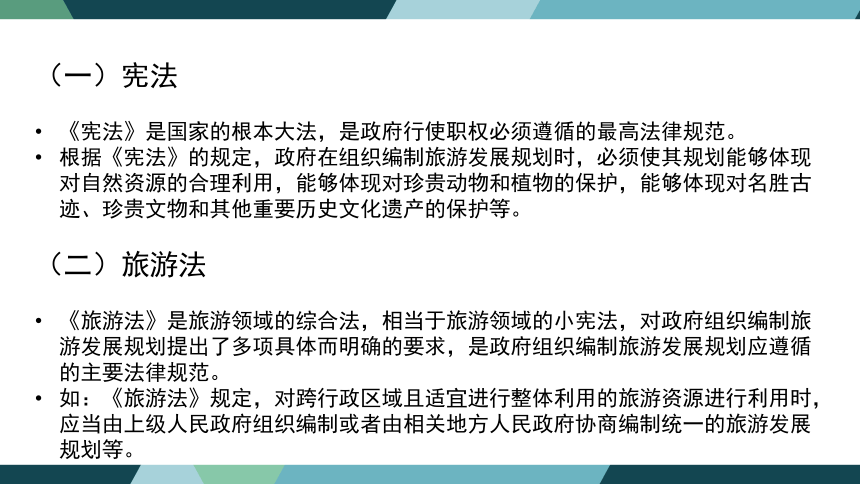 （一）宪法

• 《宪法》是国家的根本大法，是政府行使职权必须遵循的最高法律规范。
• 根据《宪法》的规定，政府在组织编制旅游发展规划时，必须使其规划能够体现对自然资源的合理利用，能够体现对珍贵动物和植物的保护，能够体现对名胜古迹、珍贵文物和其他重要历史文化遗产的保护等。

（二）旅游法

• 《旅游法》是旅游领域的综合法，相当于旅游领域的小宪法，对政府组织编制旅游发展规划提出了多项具体而明确的要求，是政府组织编制旅游发展规划应遵循的主要法律规范。
• 如：《旅游法》规定，对跨行政区域且适宜进行整体利用的旅游资源进行利用时，应当由上级人民政府组织编制或者由相关地方人民政府协商编制统一的旅游发展规划等。